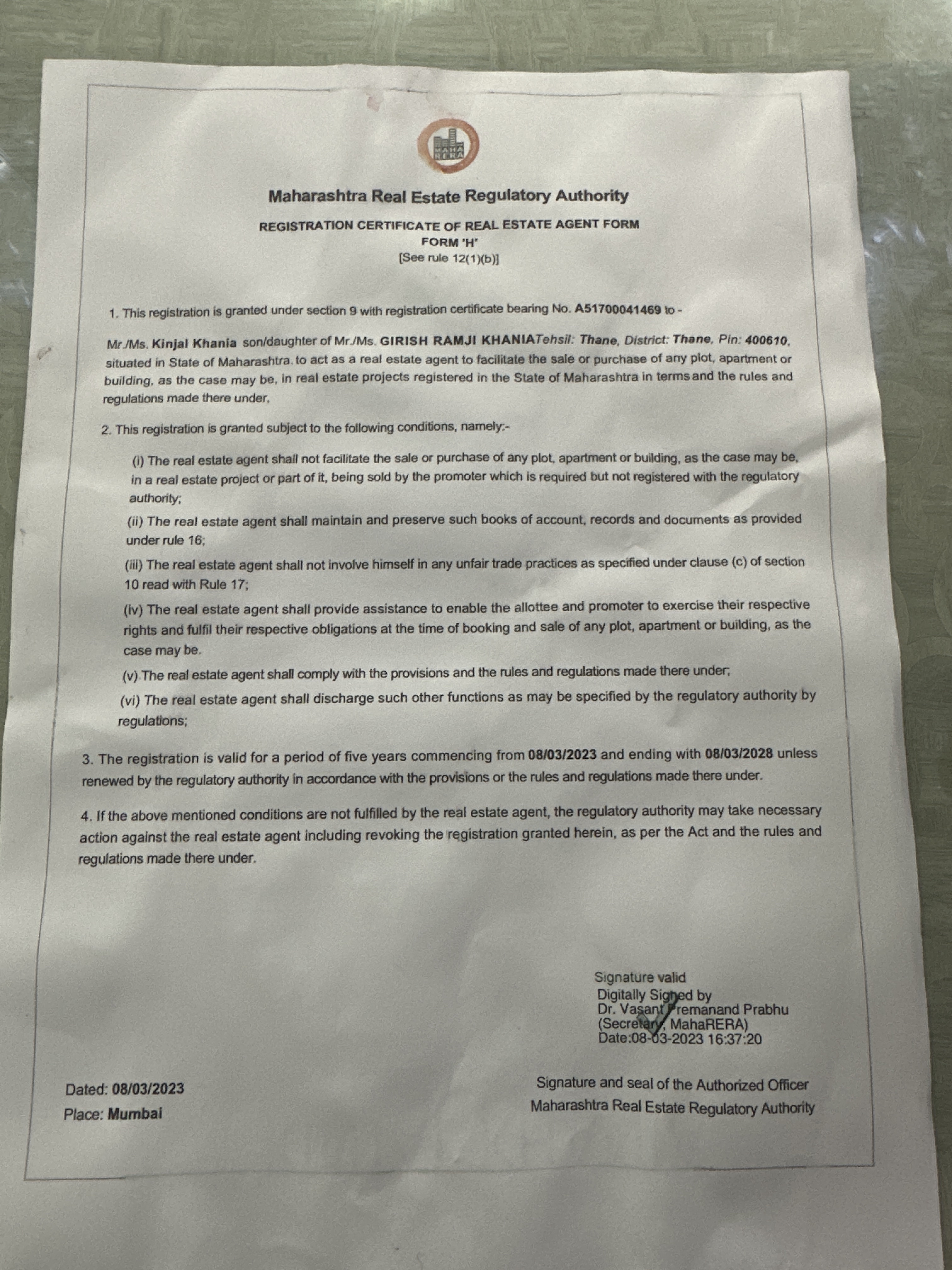 MAHA RERA

Maharashtra Real Estate Regulatory Authority

REGISTRATION CERTIFICATE OF REAL ESTATE AGENT FORM
FORM 'H'
[See rule 12(1)(b)]

1. This registration is granted under section 9 with registration certificate bearing No. A51700041469 to -

Mr./Ms. Kinjal Khania son/daughter of Mr./Ms. GIRISH RAMJI KHANIATehsil: Thane, District: Thane, Pin: 400610, situated in State of Maharashtra. to act as a real estate agent to facilitate the sale or purchase of any plot, apartment or building, as the case may be, in real estate projects registered in the State of Maharashtra in terms and the rules and regulations made there under,

2. This registration is granted subject to the following conditions, namely:-

(i) The real estate agent shall not facilitate the sale or purchase of any plot, apartment or building, as the case may be, in a real estate project or part of it, being sold by the promoter which is required but not registered with the regulatory authority;

(ii) The real estate agent shall maintain and preserve such books of account, records and documents as provided under rule 16;

(iii) The real estate agent shall not involve himself in any unfair trade practices as specified under clause (c) of section 10 read with Rule 17;

(iv) The real estate agent shall provide assistance to enable the allottee and promoter to exercise their respective rights and fulfil their respective obligations at the time of booking and sale of any plot, apartment or building, as the case may be.

(v) The real estate agent shall comply with the provisions and the rules and regulations made there under;

(vi) The real estate agent shall discharge such other functions as may be specified by the regulatory authority by regulations;

3. The registration is valid for a period of five years commencing from 08/03/2023 and ending with 08/03/2028 unless renewed by the regulatory authority in accordance with the provisions or the rules and regulations made there under.

4. If the above mentioned conditions are not fulfilled by the real estate agent, the regulatory authority may take necessary action against the real estate agent including revoking the registration granted herein, as per the Act and the rules and regulations made there under.

Signature valid
Digitally Signed by
Dr. Vasant Premanand Prabhu
(Secretary, MahaRERA)
Date:08-03-2023 16:37:20

Dated: 08/03/2023
Place: Mumbai

Signature and seal of the Authorized Officer
Maharashtra Real Estate Regulatory Authority